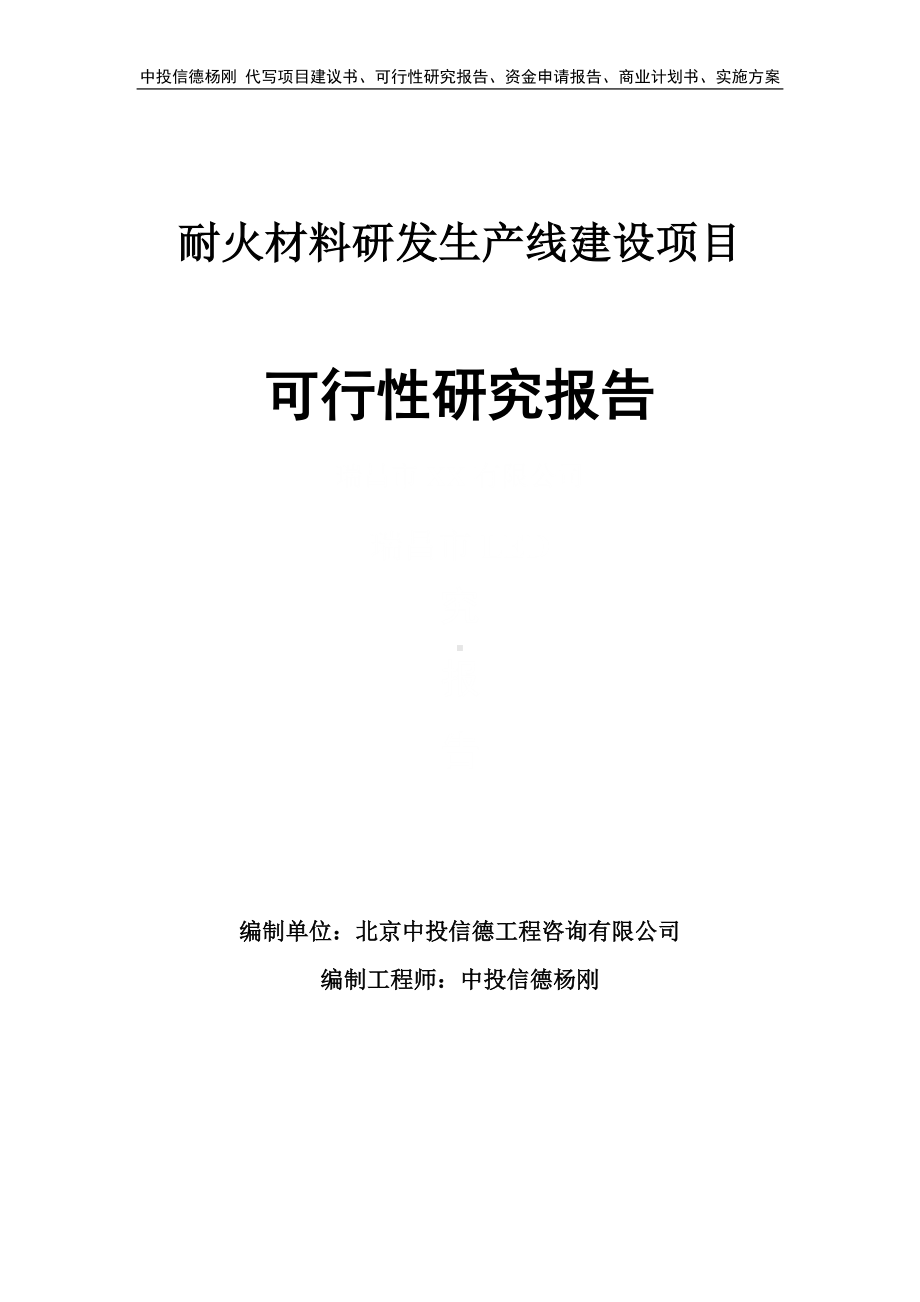 中投信德杨刚 代写项目建议书、可行性研究报告、资金申请报告、商业计划书、实施方案

耐火材料研发生产线建设项目

可行性研究报告

编制单位：北京中投信德工程咨询有限公司

编制工程师：中投信德杨刚